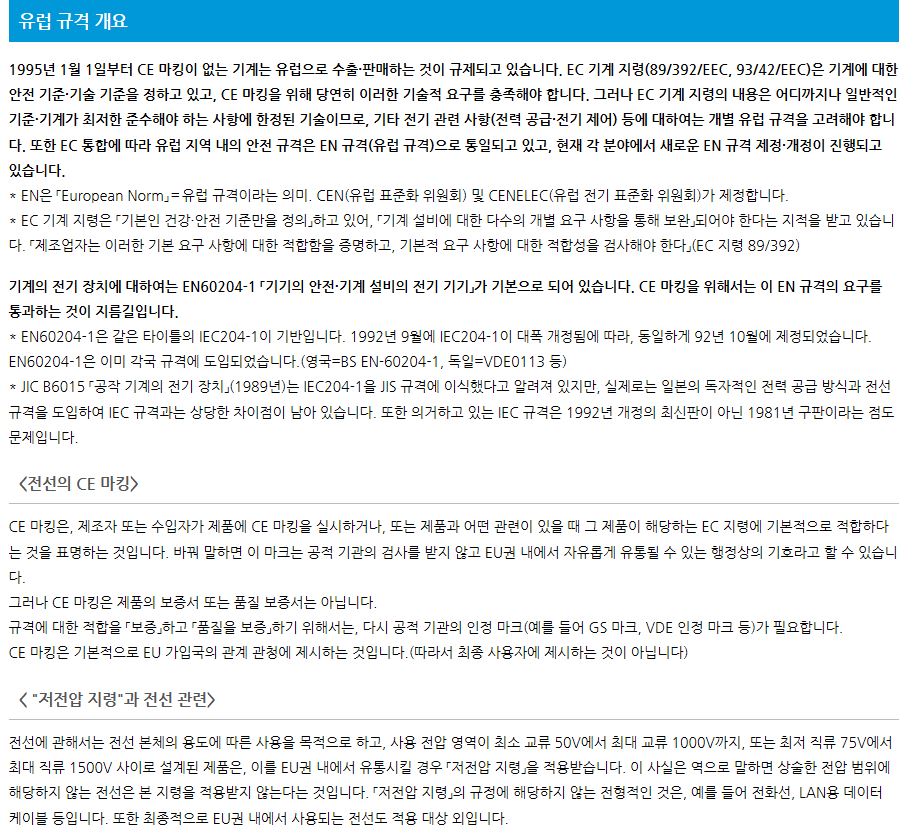 유럽 규격 개요

1995년 1월 1일부터 CE 마킹이 없는 기계는 유럽으로 수출·판매하는 것이 규제되고 있습니다. EC 기계 지령(89/392/EEC, 93/42/EEC)은 기계에 대한 안전 기준·기술 기준을 정하고 있고, CE 마킹을 위해 당연히 이러한 기술적 요구를 충족해야 합니다. 그러나 EC 기계 지령의 내용은 어디까지나 일반적인 기준·기계가 최저한 준수해야 하는 사항에 한정된 기술이므로, 기타 전기 관련 사항(전력 공급·전기 제어) 등에 대하여는 개별 유럽 규격을 고려해야 합니다. 또한 EC 통합에 따라 유럽 지역 내의 안전 규격은 EN 규격(유럽 규격)으로 통일되고 있고, 현재 각 분야에서 새로운 EN 규격 제정·개정이 진행되고 있습니다.
* EN은 「European Norm」= 유럽 규격이라는 의미. CEN(유럽 표준화 위원회) 및 CENELEC(유럽 전기 표준화 위원회)가 제정합니다.
* EC 기계 지령은 「기본인 건강·안전 기준만을 정의」하고 있어, 「기계 설비에 대한 다수의 개별 요구 사항을 통해 보완」되어야 한다는 지적을 받고 있습니다. 「제조업자는 이러한 기본 요구 사항에 대한 적합함을 증명하고, 기본적 요구 사항에 대한 적합성을 검사해야 한다」(EC 지령 89/392)

기계의 전기 장치에 대하여는 EN60204-1 「기기의 안전·기계 설비의 전기 기기」가 기본으로 되어 있습니다. CE 마킹을 위해서는 이 EN 규격의 요구를 통과하는 것이 지름길입니다.
* EN60204-1은 같은 타이틀의 IEC204-1이 기반입니다. 1992년 9월에 IEC204-1이 대폭 개정됨에 따라, 동일하게 92년 10월에 제정되었습니다. EN60204-1은 이미 각국 규격에 도입되었습니다.(영국=BS EN-60204-1, 독일=VDE0113 등)
* JIC B6015 「공작 기계의 전기 장치」(1989년)는 IEC204-1을 JIS 규격에 이식했다고 알려져 있지만, 실제로는 일본의 독자적인 전력 공급 방식과 전선 규격을 도입하여 IEC 규격과는 상당한 차이점이 남아 있습니다. 또한 의거하고 있는 IEC 규격은 1992년 개정의 최신판이 아닌 1981년 구판이라는 점도 문제입니다.

〈전선의 CE 마킹〉

CE 마킹은, 제조자 또는 수입자가 제품에 CE 마킹을 실시하거나, 또는 제품과 어떤 관련이 있을 때 그 제품이 해당하는 EC 지령에 기본적으로 적합하다는 것을 표명하는 것입니다. 바꿔 말하면 이 마크는 공적 기관의 검사를 받지 않고 EU권 내에서 자유롭게 유통될 수 있는 행정상의 기호라고 할 수 있습니다.
그러나 CE 마킹은 제품의 보증서 또는 품질 보증서는 아닙니다.
규격에 대한 적합을 「보증」하고 「품질을 보증」하기 위해서는, 다시 공적 기관의 인정 마크(예를 들어 GS 마크, VDE 인정 마크 등)가 필요합니다.
CE 마킹은 기본적으로 EU 가입국의 관계 관청에 제시하는 것입니다.(따라서 최종 사용자에 제시하는 것이 아닙니다)

〈 "저전압 지령"과 전선 관련〉

전선에 관해서는 전선 본체의 용도에 따른 사용을 목적으로 하고, 사용 전압 영역이 최소 교류 50V에서 최대 교류 1000V까지, 또는 최저 직류 75V에서 최대 직류 1500V 사이로 설계된 제품은, 이를 EU권 내에서 유통시킬 경우 「저전압 지령」을 적용받습니다. 이 사실은 역으로 말하면 상술한 전압 범위에 해당하지 않는 전선은 본 지령을 적용받지 않는다는 것입니다. 「저전압 지령」의 규정에 해당하지 않는 전형적인 것은, 예를 들어 전화선, LAN용 데이터 케이블 등입니다. 또한 최종적으로 EU권 내에서 사용되는 전선도 적용 대상 외입니다.